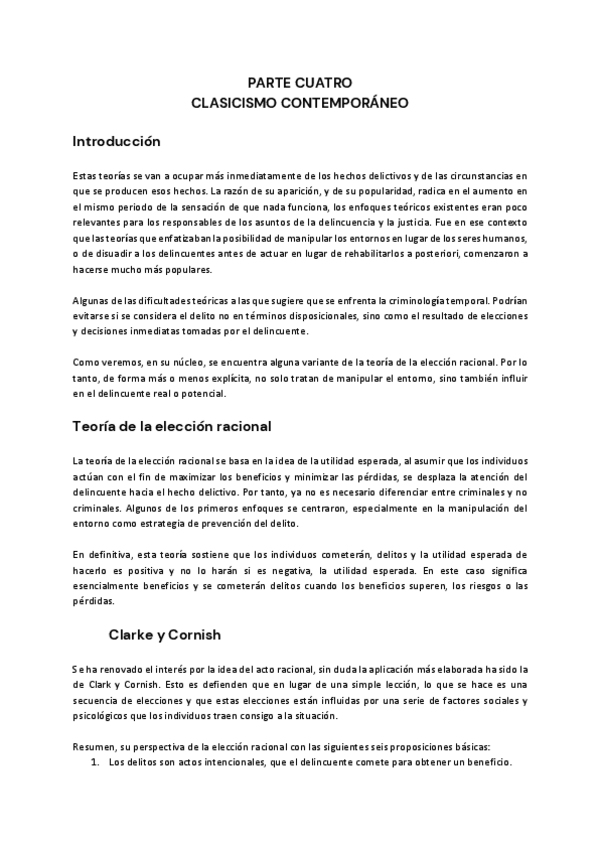 PARTE CUATRO
CLASICISMO CONTEMPORÁNEO

Introducción

Estas teorías se van a ocupar más inmediatamente de los hechos delictivos y de las circunstancias en que se producen esos hechos. La razón de su aparición, y de su popularidad, radica en el aumento en el mismo periodo de la sensación de que nada funciona, los enfoques teóricos existentes eran poco relevantes para los responsables de los asuntos de la delincuencia y la justicia. Fue en ese contexto que las teorías que enfatizaban la posibilidad de manipular los entornos en lugar de los seres humanos, o de disuadir a los delincuentes antes de actuar en lugar de rehabilitarlos a posteriori, comenzaron a hacerse mucho más populares.

Algunas de las dificultades teóricas a las que sugiere que se enfrenta la criminología temporal. Podrían evitarse si se considera el delito no en términos disposicionales, sino como el resultado de elecciones y decisiones inmediatas tomadas por el delincuente.

Como veremos, en su núcleo, se encuentra alguna variante de la teoría de la elección racional. Por lo tanto, de forma más o menos explícita, no solo tratan de manipular el entorno, sino también influir en el delincuente real o potencial.

Teoría de la elección racional

La teoría de la elección racional se basa en la idea de la utilidad esperada, al asumir que los individuos actúan con el fin de maximizar los beneficios y minimizar las pérdidas, se desplaza la atención del delincuente hacia el hecho delictivo. Por tanto, ya no es necesario diferenciar entre criminales y no criminales. Algunos de los primeros enfoques se centraron, especialmente en la manipulación del entorno como estrategia de prevención del delito.

En definitiva, esta teoría sostiene que los individuos cometerán, delitos y la utilidad esperada de hacerlo es positiva y no lo harán si es negativa, la utilidad esperada. En este caso significa esencialmente beneficios y se cometerán delitos cuando los beneficios superen, los riesgos o las pérdidas.

Clarke y Cornish

Se ha renovado el interés por la idea del acto racional, sin duda la aplicación más elaborada ha sido la de Clark y Cornish. Esto es defienden que en lugar de una simple lección, lo que se hace es una secuencia de elecciones y que estas elecciones están influidas por una serie de factores sociales y psicológicos que los individuos traen consigo a la situación.

Resumen, su perspectiva de la elección racional con las siguientes seis proposiciones básicas:
1. Los delitos son actos intencionales, que el delincuente comete para obtener un beneficio.